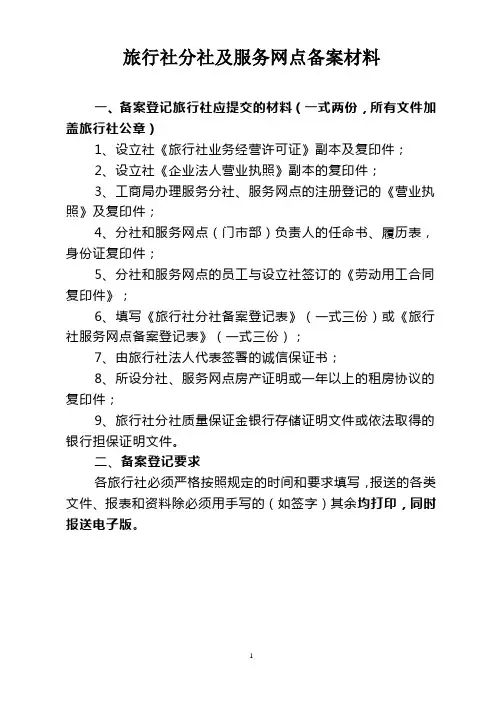 旅行社分社及服务网点备案材料

一、备案登记旅行社应提交的材料（一式两份，所有文件加盖旅行社公章）

1、设立社《旅行社业务经营许可证》副本及复印件；

2、设立社《企业法人营业执照》副本的复印件；

3、工商局办理服务分社、服务网点的注册登记的《营业执照》及复印件；

4、分社和服务网点（门市部）负责人的任命书、履历表，身份证复印件；

5、分社和服务网点的员工与设立社签订的《劳动用工合同复印件》；

6、填写《旅行社分社备案登记表》（一式三份）或《旅行社服务网点备案登记表》（一式三份）；

7、由旅行社法人代表签署的诚信保证书；

8、所设分社、服务网点房产证明或一年以上的租房协议的复印件；

9、旅行社分社质量保证金银行存储证明文件或依法取得的银行担保证明文件。

二、备案登记要求

各旅行社必须严格按照规定的时间和要求填写，报送的各类文件、报表和资料除必须用手写的（如签字）其余均打印，同时报送电子版。

1